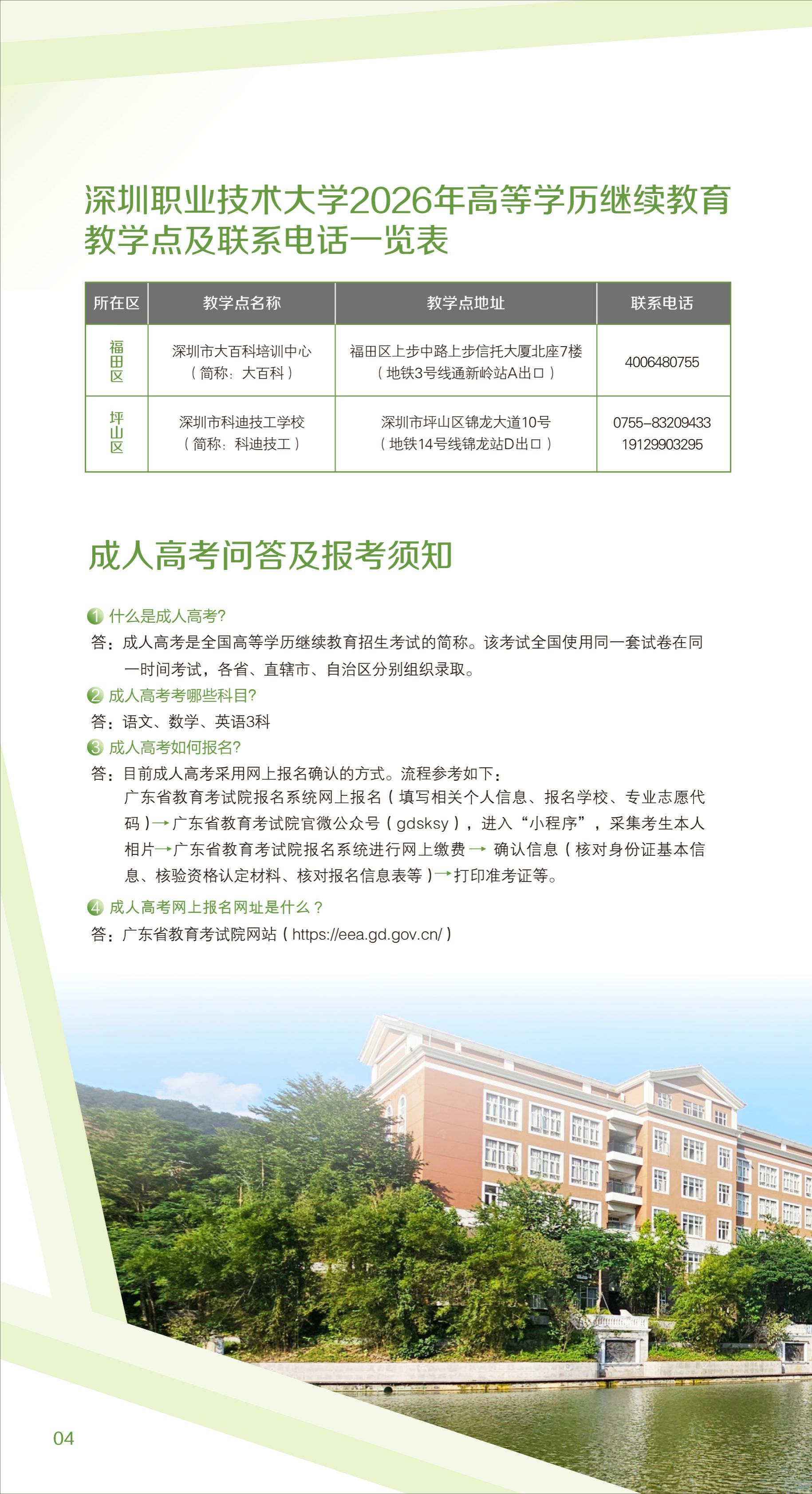 深圳职业技术大学2026年高等学历继续教育教学点及联系电话一览表

| 所在区 | 教学点名称 | 教学点地址 | 联系电话 |
|---|---|---|---|
| 福田区 | 深圳市大百科培训中心（简称：大百科） | 福田区上步中路上步信托大厦北座7楼（地铁3号线通新岭站A出口） | 4006480755 |
| 坪山区 | 深圳市科迪技工学校（简称：科迪技工） | 深圳市坪山区锦龙大道10号（地铁14号线锦龙站D出口） | 0755-83209433 19129903295 |

成人高考问答及报考须知

1 什么是成人高考?
答：成人高考是全国高等学历继续教育招生考试的简称。该考试全国使用同一套试卷在同一时间考试，各省、直辖市、自治区分别组织录取。

2 成人高考考哪些科目?
答：语文、数学、英语3科

3 成人高考如何报名?
答：目前成人高考采用网上报名确认的方式。流程参考如下：
广东省教育考试院报名系统网上报名（填写相关个人信息、报名学校、专业志愿代码）→广东省教育考试院官微公众号（gdsksy），进入“小程序”，采集考生本人相片→广东省教育考试院报名系统进行网上缴费→ 确认信息（核对身份证基本信息、核验资格认定材料、核对报名信息表等）→打印准考证等。

4 成人高考网上报名网址是什么？
答：广东省教育考试院网站（https://eea.gd.gov.cn/）

04